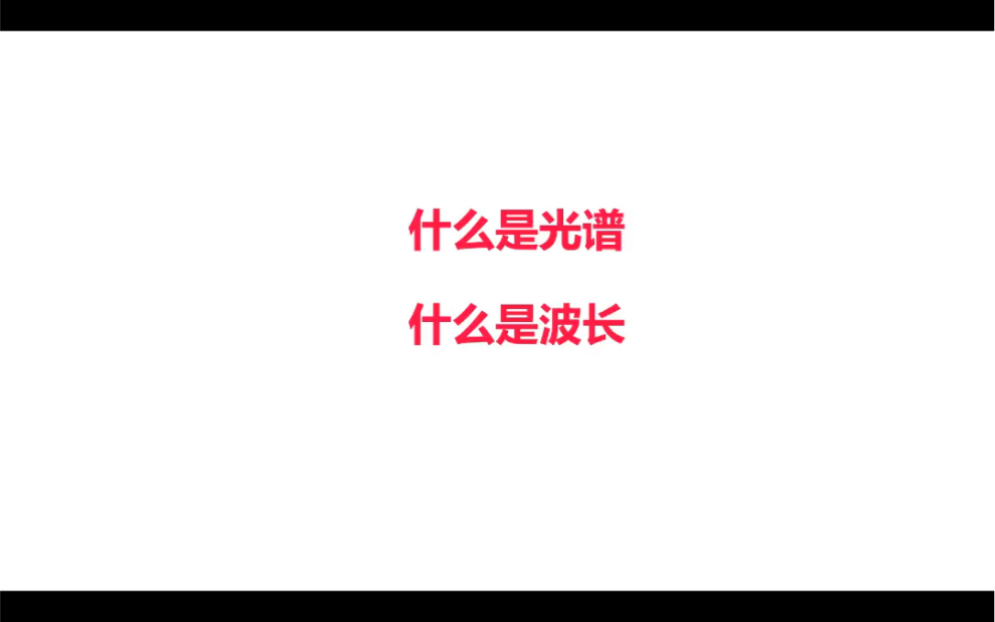 什么是光谱

什么是波长